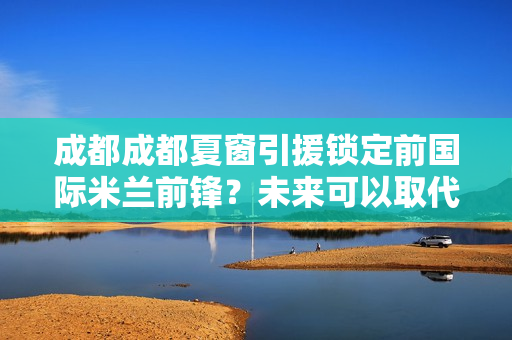 成都成都夏窗引援锁定前国际米兰前锋？未来可以取代